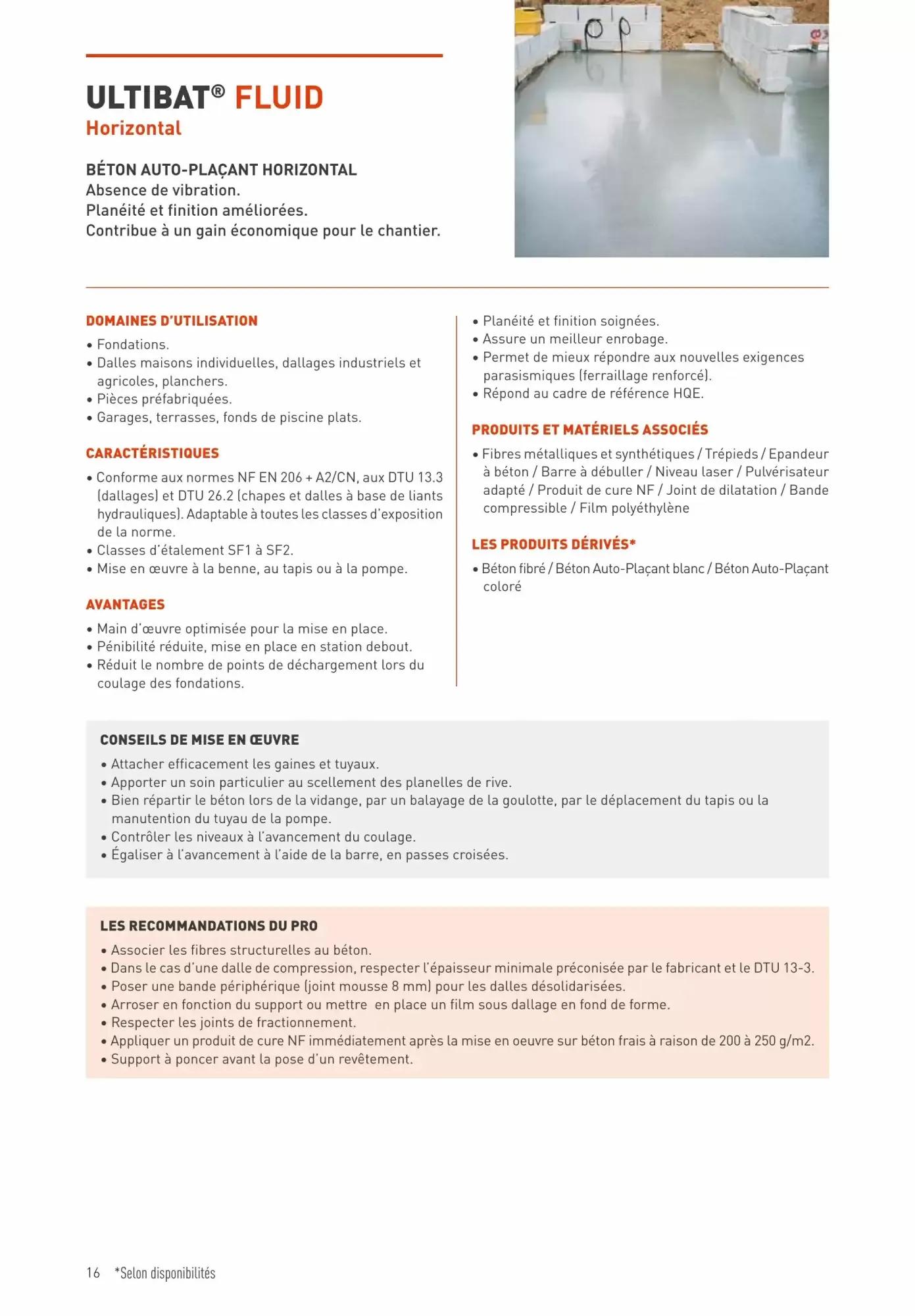 ULTIBAT® FLUID
Horizontal

BÉTON AUTO-PLAÇANT HORIZONTAL
Absence de vibration.
Planéité et finition améliorées.
Contribue à un gain économique pour le chantier.

DOMAINES D'UTILISATION
• Fondations.
• Dalles maisons individuelles, dallages industriels et agricoles, planchers.
• Pièces préfabriquées.
• Garages, terrasses, fonds de piscine plats.

CARACTÉRISTIQUES
• Conforme aux normes NF EN 206 + A2/CN, aux DTU 13.3 (dallages) et DTU 26.2 (chapes et dalles à base de liants hydrauliques). Adaptable à toutes les classes d'exposition de la norme.
• Classes d'étalement SF1 à SF2.
• Mise en œuvre à la benne, au tapis ou à la pompe.

AVANTAGES
• Main d'œuvre optimisée pour la mise en place.
• Pénibilité réduite, mise en place en station debout.
• Réduit le nombre de points de déchargement lors du coulage des fondations.
• Planéité et finition soignées.
• Assure un meilleur enrobage.
• Permet de mieux répondre aux nouvelles exigences parasismiques (ferraillage renforcé).
• Répond au cadre de référence HQE.

PRODUITS ET MATÉRIELS ASSOCIÉS
• Fibres métalliques et synthétiques / Trépieds / Epandeur à béton / Barre à débuller / Niveau laser / Pulvérisateur adapté / Produit de cure NF / Joint de dilatation / Bande compressible / Film polyéthylène

LES PRODUITS DÉRIVÉS*
• Béton fibré / Béton Auto-Plaçant blanc / Béton Auto-Plaçant coloré

CONSEILS DE MISE EN ŒUVRE
• Attacher efficacement les gaines et tuyaux.
• Apporter un soin particulier au scellement des planelles de rive.
• Bien répartir le béton lors de la vidange, par un balayage de la goulotte, par le déplacement du tapis ou la manutention du tuyau de la pompe.
• Contrôler les niveaux à l'avancement du coulage.
• Égaliser à l'avancement à l'aide de la barre, en passes croisées.

LES RECOMMANDATIONS DU PRO
• Associer les fibres structurelles au béton.
• Dans le cas d'une dalle de compression, respecter l'épaisseur minimale préconisée par le fabricant et le DTU 13-3.
• Poser une bande périphérique (joint mousse 8 mm) pour les dalles désolidarisées.
• Arroser en fonction du support ou mettre en place un film sous dallage en fond de forme.
• Respecter les joints de fractionnement.
• Appliquer un produit de cure NF immédiatement après la mise en oeuvre sur béton frais à raison de 200 à 250 g/m2.
• Support à poncer avant la pose d'un revêtement.

16 *Selon disponibilités